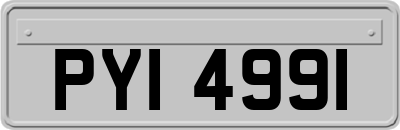 PYI 4991